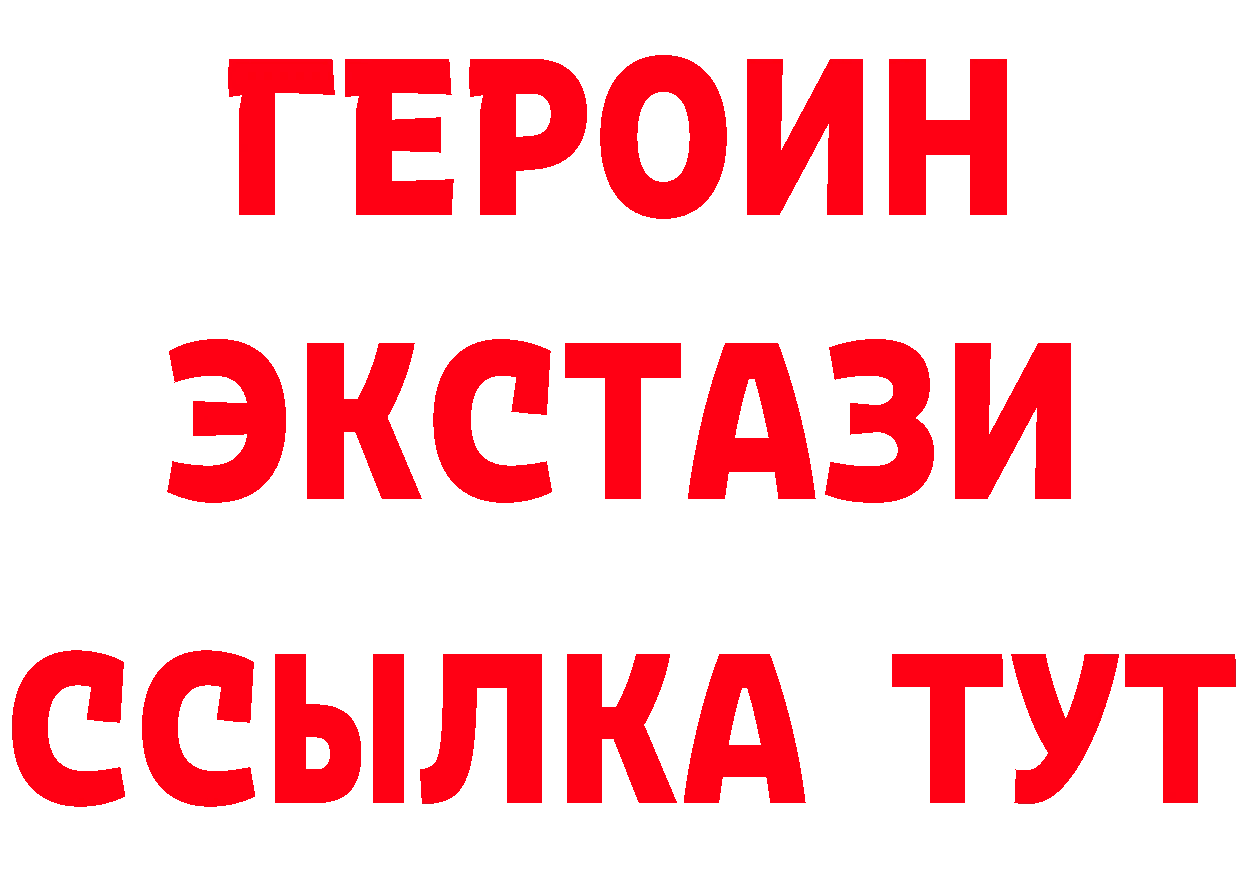 ГЕРОИН
ЭКСТАЗИ
ССЫЛКА ТУТ